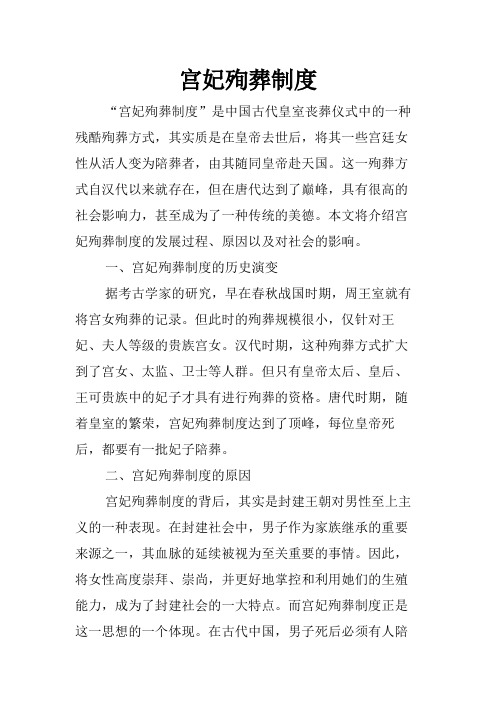 宫妃殉葬制度

“宫妃殉葬制度”是中国古代皇室丧葬仪式中的一种残酷殉葬方式，其实质是在皇帝去世后，将其一些宫廷女性从活人变为陪葬者，由其随同皇帝赴天国。这一殉葬方式自汉代以来就存在，但在唐代达到了巅峰，具有很高的社会影响力，甚至成为了一种传统的美德。本文将介绍宫妃殉葬制度的发展过程、原因以及对社会的影响。

一、宫妃殉葬制度的历史演变

据考古学家的研究，早在春秋战国时期，周王室就有将宫女殉葬的记录。但此时的殉葬规模很小，仅针对王妃、夫人等级的贵族宫女。汉代时期，这种殉葬方式扩大到了宫女、太监、卫士等人群。但只有皇帝太后、皇后、王可贵族中的妃子才具有进行殉葬的资格。唐代时期，随着皇室的繁荣，宫妃殉葬制度达到了顶峰，每位皇帝死后，都要有一批妃子陪葬。

二、宫妃殉葬制度的原因

宫妃殉葬制度的背后，其实是封建王朝对男性至上主义的一种表现。在封建社会中，男子作为家族继承的重要来源之一，其血脉的延续被视为至关重要的事情。因此，将女性高度崇拜、崇尚，并更好地掌控和利用她们的生殖能力，成为了封建社会的一大特点。而宫妃殉葬制度正是这一思想的一个体现。在古代中国，男子死后必须有人陪